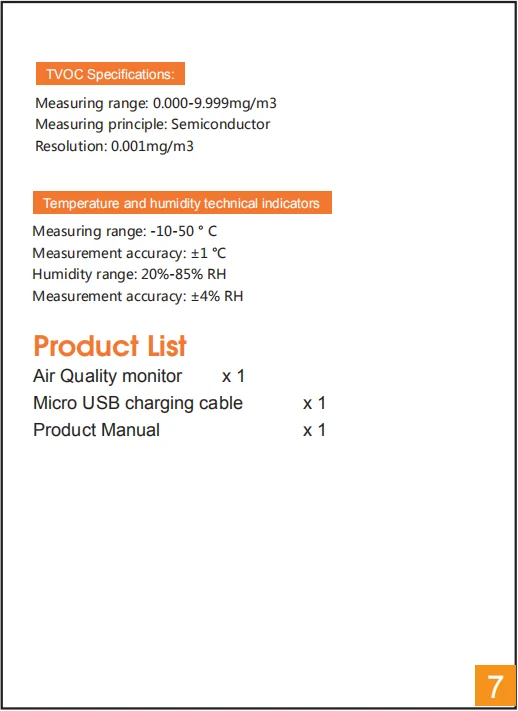 TVOC Specifications:

Measuring range: 0.000-9.999mg/m3
Measuring principle: Semiconductor
Resolution: 0.001mg/m3

Temperature and humidity technical indicators

Measuring range: -10-50 ° C
Measurement accuracy: ±1 °C
Humidity range: 20%-85% RH
Measurement accuracy: ±4% RH

Product List

Air Quality monitor x 1
Micro USB charging cable x 1
Product Manual x 1

7